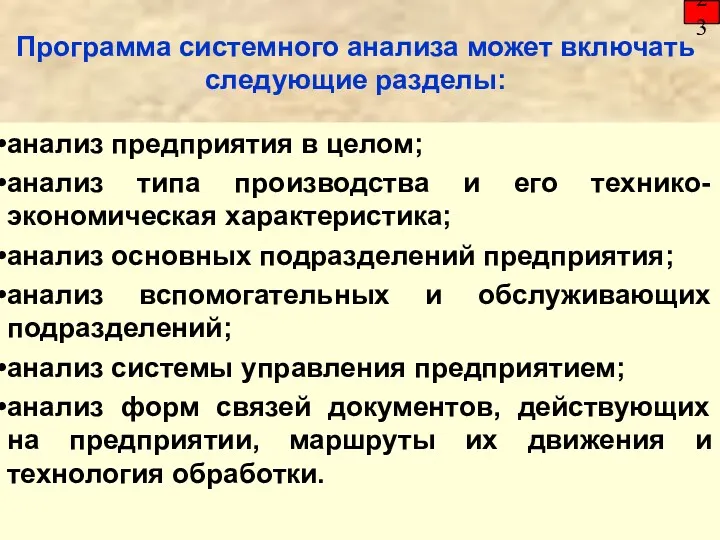 23

Программа системного анализа может включать следующие разделы:

•анализ предприятия в целом;

•анализ типа производства и его технико-экономическая характеристика;

•анализ основных подразделений предприятия;

•анализ вспомогательных и обслуживающих подразделений;

•анализ системы управления предприятием;

•анализ форм связей документов, действующих на предприятии, маршруты их движения и технология обработки.